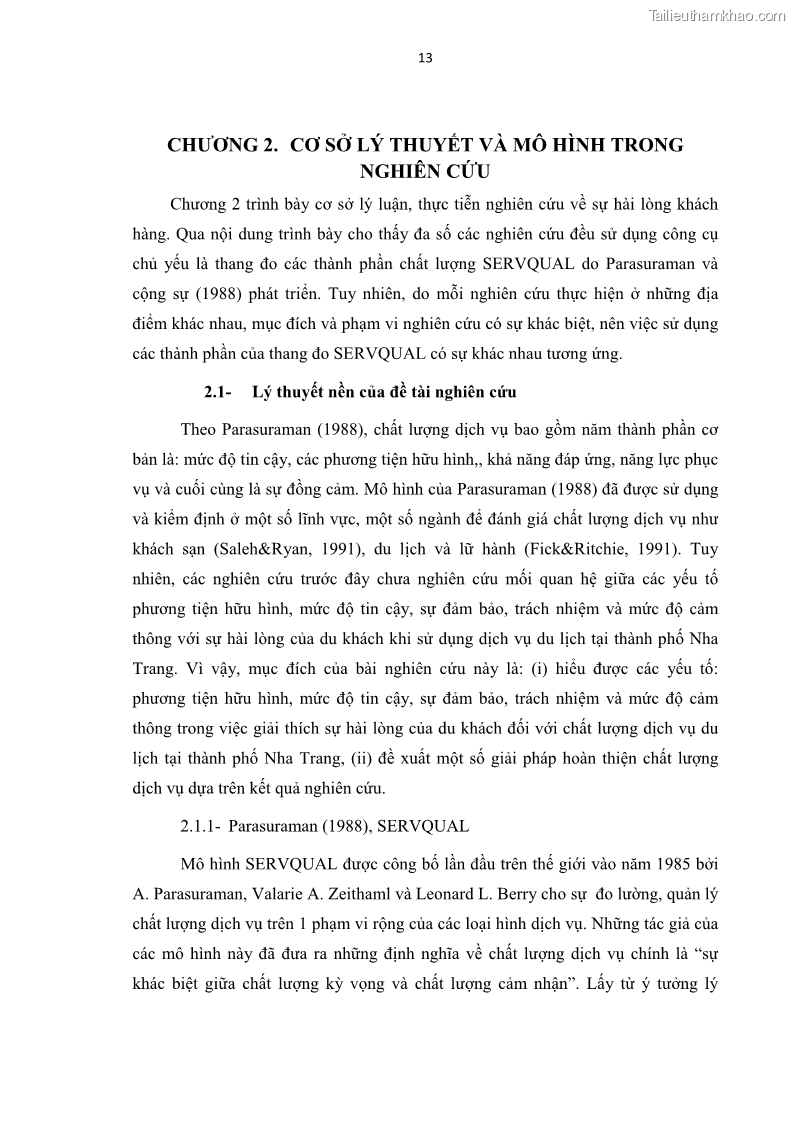 Tailieuthamkhao.com

13

CHƯƠNG 2. CƠ SỞ LÝ THUYẾT VÀ MÔ HÌNH TRONG NGHIÊN CỨU

Chương 2 trình bày cơ sở lý luận, thực tiễn nghiên cứu về sự hài lòng khách hàng. Qua nội dung trình bày cho thấy đa số các nghiên cứu đều sử dụng công cụ chủ yếu là thang đo các thành phần chất lượng SERVQUAL do Parasuraman và cộng sự (1988) phát triển. Tuy nhiên, do mỗi nghiên cứu thực hiện ở những địa điểm khác nhau, mục đích và phạm vi nghiên cứu có sự khác biệt, nên việc sử dụng các thành phần của thang đo SERVQUAL có sự khác nhau tương ứng.

2.1- Lý thuyết nền của đề tài nghiên cứu

Theo Parasuraman (1988), chất lượng dịch vụ bao gồm năm thành phần cơ bản là: mức độ tin cậy, các phương tiện hữu hình,, khả năng đáp ứng, năng lực phục vụ và cuối cùng là sự đồng cảm. Mô hình của Parasuraman (1988) đã được sử dụng và kiểm định ở một số lĩnh vực, một số ngành để đánh giá chất lượng dịch vụ như khách sạn (Saleh&Ryan, 1991), du lịch và lữ hành (Fick&Ritchie, 1991). Tuy nhiên, các nghiên cứu trước đây chưa nghiên cứu mối quan hệ giữa các yếu tố phương tiện hữu hình, mức độ tin cậy, sự đảm bảo, trách nhiệm và mức độ cảm thông với sự hài lòng của du khách khi sử dụng dịch vụ du lịch tại thành phố Nha Trang. Vì vậy, mục đích của bài nghiên cứu này là: (i) hiểu được các yếu tố: phương tiện hữu hình, mức độ tin cậy, sự đảm bảo, trách nhiệm và mức độ cảm thông trong việc giải thích sự hài lòng của du khách đối với chất lượng dịch vụ du lịch tại thành phố Nha Trang, (ii) đề xuất một số giải pháp hoàn thiện chất lượng dịch vụ dựa trên kết quả nghiên cứu.

2.1.1- Parasuraman (1988), SERVQUAL

Mô hình SERVQUAL được công bố lần đầu trên thế giới vào năm 1985 bởi A. Parasuraman, Valarie A. Zeithaml và Leonard L. Berry cho sự đo lường, quản lý chất lượng dịch vụ trên 1 phạm vi rộng của các loại hình dịch vụ. Những tác giả của các mô hình này đã đưa ra những định nghĩa về chất lượng dịch vụ chính là “sự khác biệt giữa chất lượng kỳ vọng và chất lượng cảm nhận”. Lấy từ ý tưởng lý